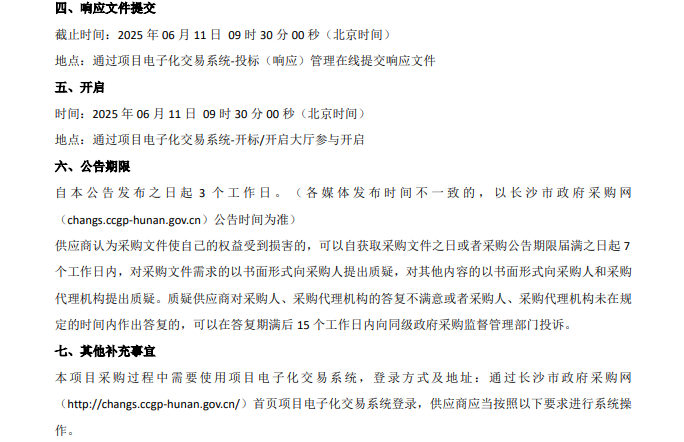 四、响应文件提交

截止时间：2025 年 06 月 11 日 09 时 30 分 00 秒（北京时间）

地点：通过项目电子化交易系统-投标（响应）管理在线提交响应文件

五、开启

时间：2025 年 06 月 11 日 09 时 30 分 00 秒（北京时间）

地点：通过项目电子化交易系统-开标/开启大厅参与开启

六、公告期限

自本公告发布之日起 3 个工作日。（各媒体发布时间不一致的，以长沙市政府采购网（changs.ccgp-hunan.gov.cn）公告时间为准）

供应商认为采购文件使自己的权益受到损害的，可以自获取采购文件之日或者采购公告期限届满之日起 7 个工作日内，对采购文件需求的以书面形式向采购人提出质疑，对其他内容的以书面形式向采购人和采购代理机构提出质疑。质疑供应商对采购人、采购代理机构的答复不满意或者采购人、采购代理机构未在规定的时间内作出答复的，可以在答复期满后 15 个工作日内向同级政府采购监督管理部门投诉。

七、其他补充事宜

本项目采购过程中需要使用项目电子化交易系统，登录方式及地址：通过长沙市政府采购网（http://changs.ccgp-hunan.gov.cn/）首页项目电子化交易系统登录，供应商应当按照以下要求进行系统操作。